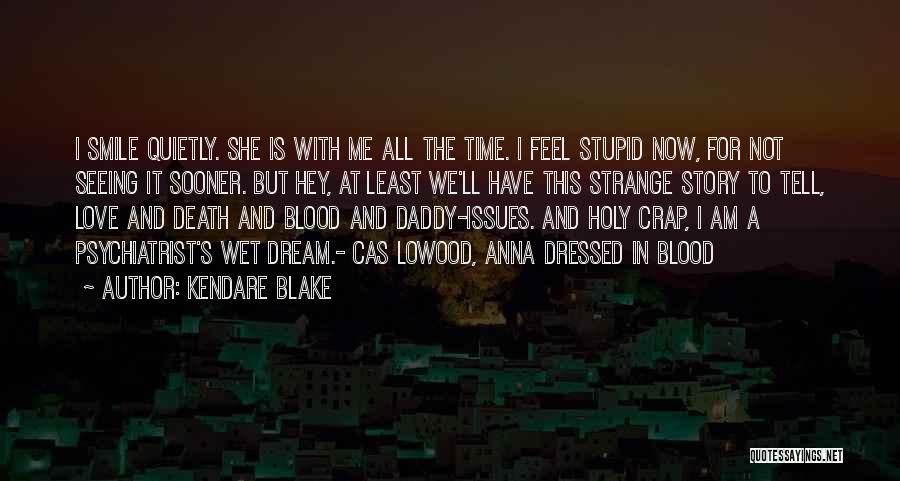 I SMILE QUIETLY. SHE IS WITH ME ALL THE TIME. I FEEL STUPID NOW, FOR NOT SEEING IT SOONER. BUT HEY, AT LEAST WE'LL HAVE THIS STRANGE STORY TO TELL, LOVE AND DEATH AND BLOOD AND DADDY-ISSUES. AND HOLY CRAP, I AM A PSYCHIATRIST'S WET DREAM.- CAS LOWOOD, ANNA DRESSED IN BLOOD

~ AUTHOR: KENDARE BLAKE

QUOTESSAYINGS.NET